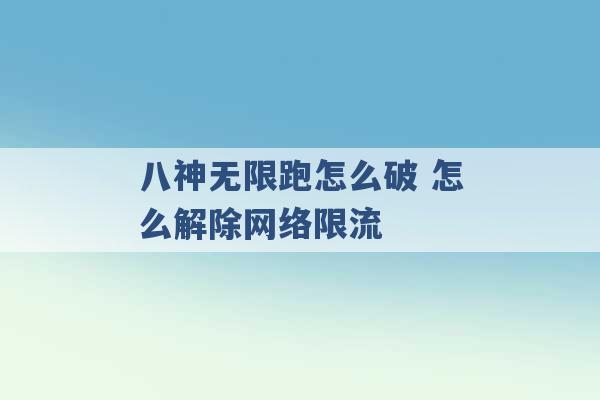 八神无限跑怎么破 怎么解除网络限流